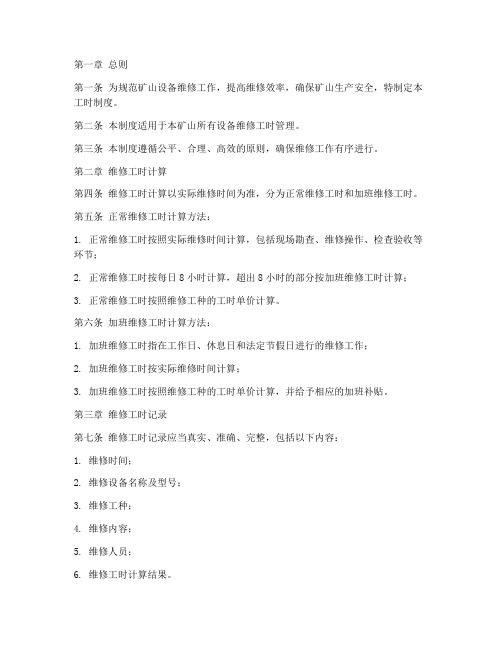 第一章 总则

第一条 为规范矿山设备维修工作，提高维修效率，确保矿山生产安全，特制定本工时制度。

第二条 本制度适用于本矿山所有设备维修工时管理。

第三条 本制度遵循公平、合理、高效的原则，确保维修工作有序进行。

第二章 维修工时计算

第四条 维修工时计算以实际维修时间为准，分为正常维修工时和加班维修工时。

第五条 正常维修工时计算方法：

1. 正常维修工时按照实际维修时间计算，包括现场勘查、维修操作、检查验收等环节；

2. 正常维修工时按每日 8 小时计算，超出 8 小时的部分按加班维修工时计算；

3. 正常维修工时按照维修工种的工时单价计算。

第六条 加班维修工时计算方法：

1. 加班维修工时指在工作日、休息日和法定节假日进行的维修工作；

2. 加班维修工时按实际维修时间计算；

3. 加班维修工时按照维修工种的工时单价计算，并给予相应的加班补贴。

第三章 维修工时记录

第七条 维修工时记录应当真实、准确、完整，包括以下内容：

1. 维修时间；

2. 维修设备名称及型号；

3. 维修工种；

4. 维修内容；

5. 维修人员；

6. 维修工时计算结果。